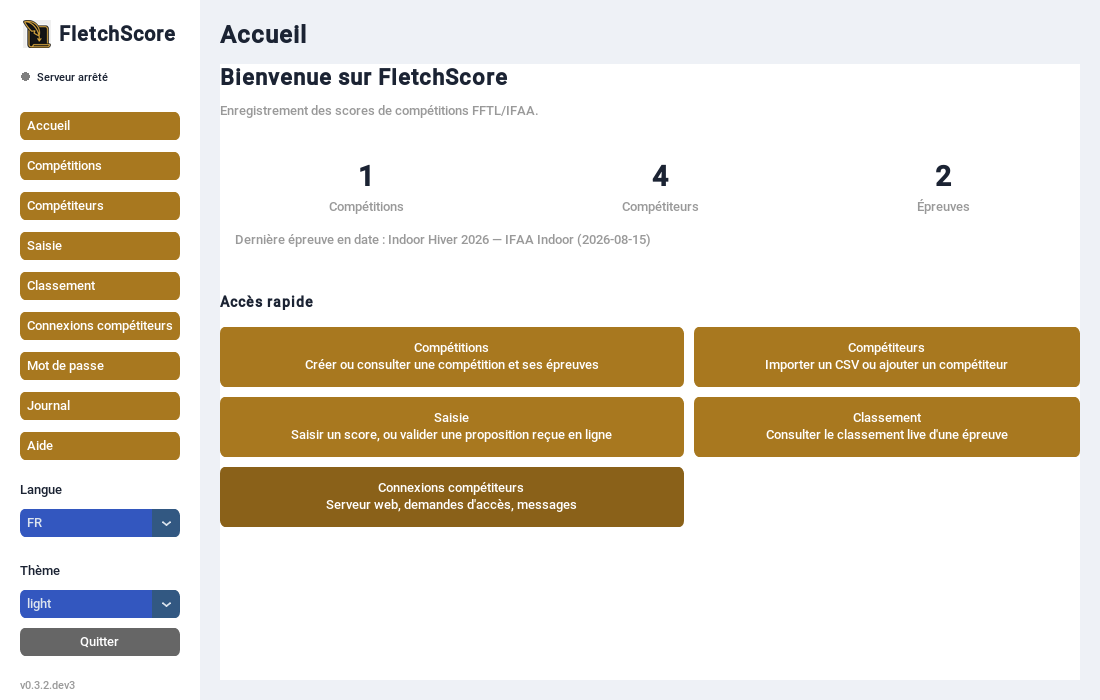 FletchScore

Serveur arrêté

Accueil
Compétitions
Compétiteurs
Saisie
Classement
Connexions compétiteurs
Mot de passe
Journal
Aide

Langue
FR

Thème
light

Quitter

v0.3.2.dev3

Accueil

Bienvenue sur FletchScore

Enregistrement des scores de compétitions FFTL/IFAA.

1
Compétitions

4
Compétiteurs

2
Épreuves

Dernière épreuve en date : Indoor Hiver 2026 — IFAA Indoor (2026-08-15)

Accès rapide

Compétitions
Créer ou consulter une compétition et ses épreuves

Compétiteurs
Importer un CSV ou ajouter un compétiteur

Saisie
Saisir un score, ou valider une proposition reçue en ligne

Classement
Consulter le classement live d'une épreuve

Connexions compétiteurs
Serveur web, demandes d'accès, messages